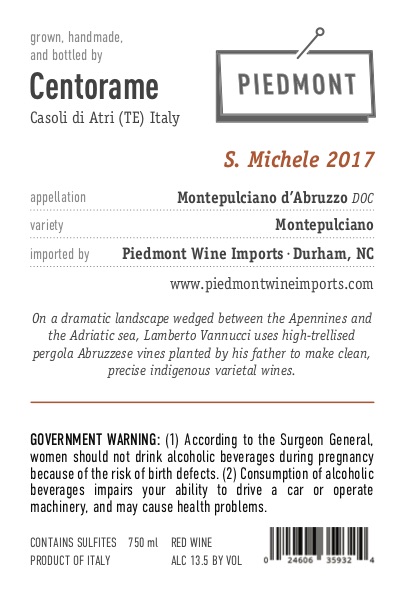 grown, handmade, and bottled by

Centorame

Casoli di Atri (TE) Italy

PIEDMONT

S. Michele 2017

| | |
|---|---|
| appellation | Montepulciano d'Abruzzo DOC |
| variety | Montepulciano |
| imported by | Piedmont Wine Imports · Durham, NC |

www.piedmontwineimports.com

On a dramatic landscape wedged between the Apennines and the Adriatic sea, Lamberto Vannucci uses high-trellised pergola Abruzzese vines planted by his father to make clean, precise indigenous varietal wines.

GOVERNMENT WARNING: (1) According to the Surgeon General, women should not drink alcoholic beverages during pregnancy because of the risk of birth defects. (2) Consumption of alcoholic beverages impairs your ability to drive a car or operate machinery, and may cause health problems.

CONTAINS SULFITES 750 ml RED WINE
PRODUCT OF ITALY ALC 13.5 BY VOL

0 24606 35932 4